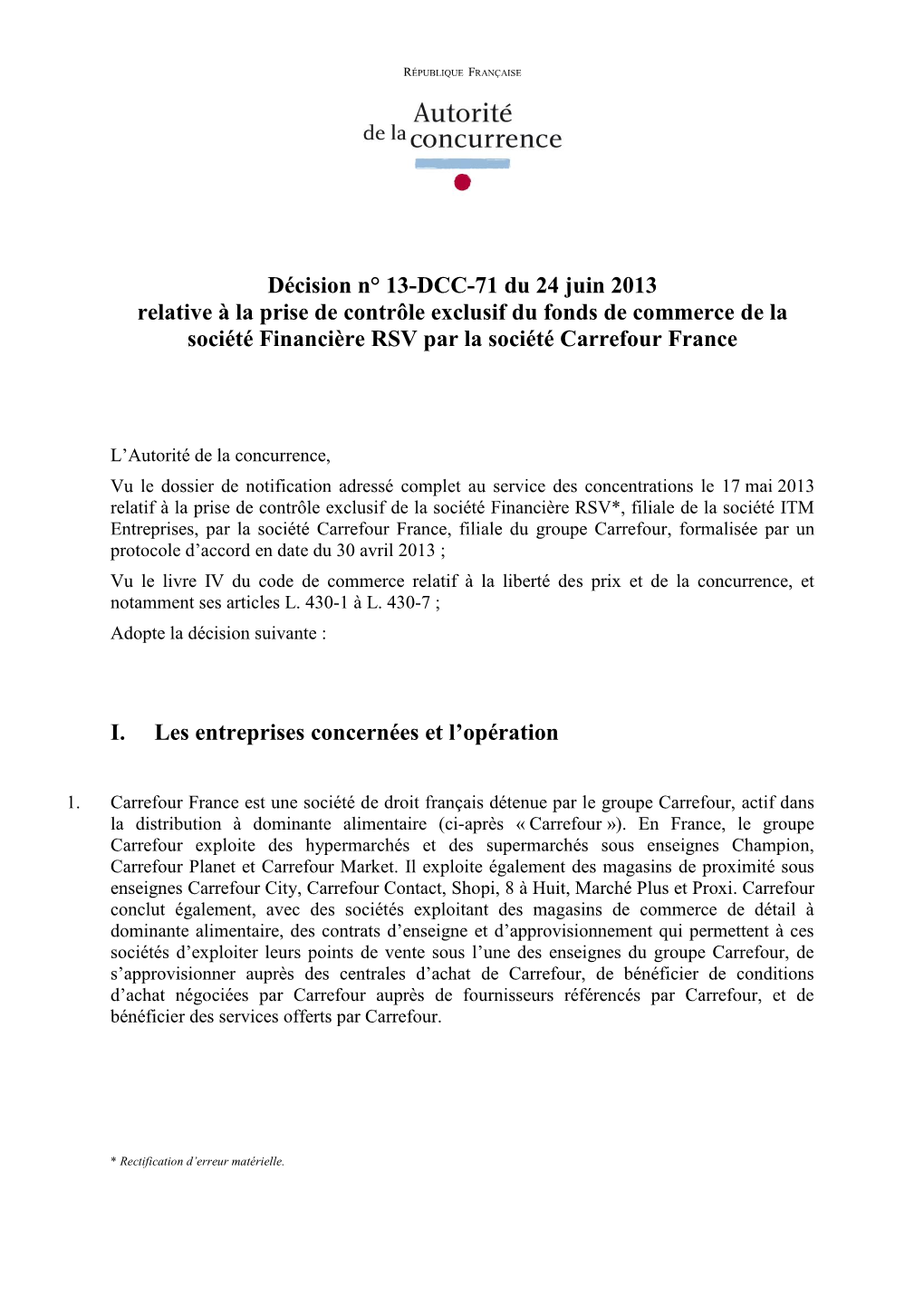 RÉPUBLIQUE FRANÇAISE

Autorité de la concurrence

Décision n° 13-DCC-71 du 24 juin 2013 relative à la prise de contrôle exclusif du fonds de commerce de la société Financière RSV par la société Carrefour France

L'Autorité de la concurrence,

Vu le dossier de notification adressé complet au service des concentrations le 17 mai 2013 relatif à la prise de contrôle exclusif de la société Financière RSV*, filiale de la société ITM Entreprises, par la société Carrefour France, filiale du groupe Carrefour, formalisée par un protocole d'accord en date du 30 avril 2013 ;

Vu le livre IV du code de commerce relatif à la liberté des prix et de la concurrence, et notamment ses articles L. 430-1 à L. 430-7 ;

Adopte la décision suivante :

I. Les entreprises concernées et l'opération

1. Carrefour France est une société de droit français détenue par le groupe Carrefour, actif dans la distribution à dominante alimentaire (ci-après « Carrefour »). En France, le groupe Carrefour exploite des hypermarchés et des supermarchés sous enseignes Champion, Carrefour Planet et Carrefour Market. Il exploite également des magasins de proximité sous enseignes Carrefour City, Carrefour Contact, Shopi, 8 à Huit, Marché Plus et Proxi. Carrefour conclut également, avec des sociétés exploitant des magasins de commerce de détail à dominante alimentaire, des contrats d'enseigne et d'approvisionnement qui permettent à ces sociétés d'exploiter leurs points de vente sous l'une des enseignes du groupe Carrefour, de s'approvisionner auprès des centrales d'achat de Carrefour, de bénéficier de conditions d'achat négociées par Carrefour auprès de fournisseurs référencés par Carrefour, et de bénéficier des services offerts par Carrefour.

* Rectification d'erreur matérielle.